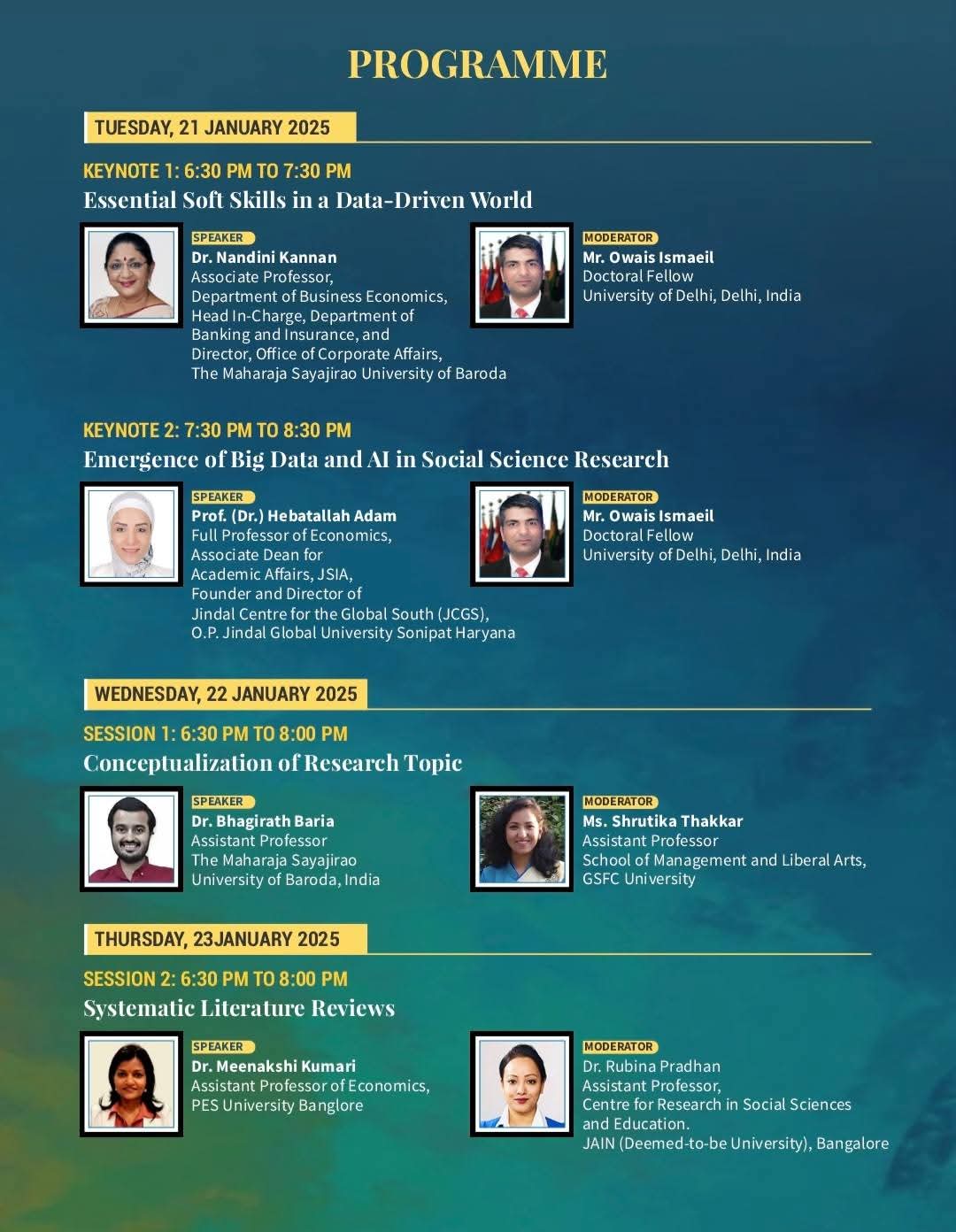 PROGRAMME

TUESDAY, 21 JANUARY 2025

KEYNOTE 1: 6:30 PM TO 7:30 PM
Essential Soft Skills in a Data-Driven World

SPEAKER
Dr. Nandini Kannan
Associate Professor,
Department of Business Economics,
Head In-Charge, Department of Banking and Insurance, and
Director, Office of Corporate Affairs,
The Maharaja Sayajirao University of Baroda

MODERATOR
Mr. Owais Ismaeil
Doctoral Fellow
University of Delhi, Delhi, India

KEYNOTE 2: 7:30 PM TO 8:30 PM
Emergence of Big Data and AI in Social Science Research

SPEAKER
Prof. (Dr.) Hebatallah Adam
Full Professor of Economics,
Associate Dean for Academic Affairs, JSIA,
Founder and Director of Jindal Centre for the Global South (JCGS),
O.P. Jindal Global University Sonipat Haryana

MODERATOR
Mr. Owais Ismaeil
Doctoral Fellow
University of Delhi, Delhi, India

WEDNESDAY, 22 JANUARY 2025

SESSION 1: 6:30 PM TO 8:00 PM
Conceptualization of Research Topic

SPEAKER
Dr. Bhagirath Baria
Assistant Professor
The Maharaja Sayajirao University of Baroda, India

MODERATOR
Ms. Shrutika Thakkar
Assistant Professor
School of Management and Liberal Arts,
GSFC University

THURSDAY, 23JANUARY 2025

SESSION 2: 6:30 PM TO 8:00 PM
Systematic Literature Reviews

SPEAKER
Dr. Meenakshi Kumari
Assistant Professor of Economics,
PES University Banglore

MODERATOR
Dr. Rubina Pradhan
Assistant Professor,
Centre for Research in Social Sciences and Education.
JAIN (Deemed-to-be University), Bangalore